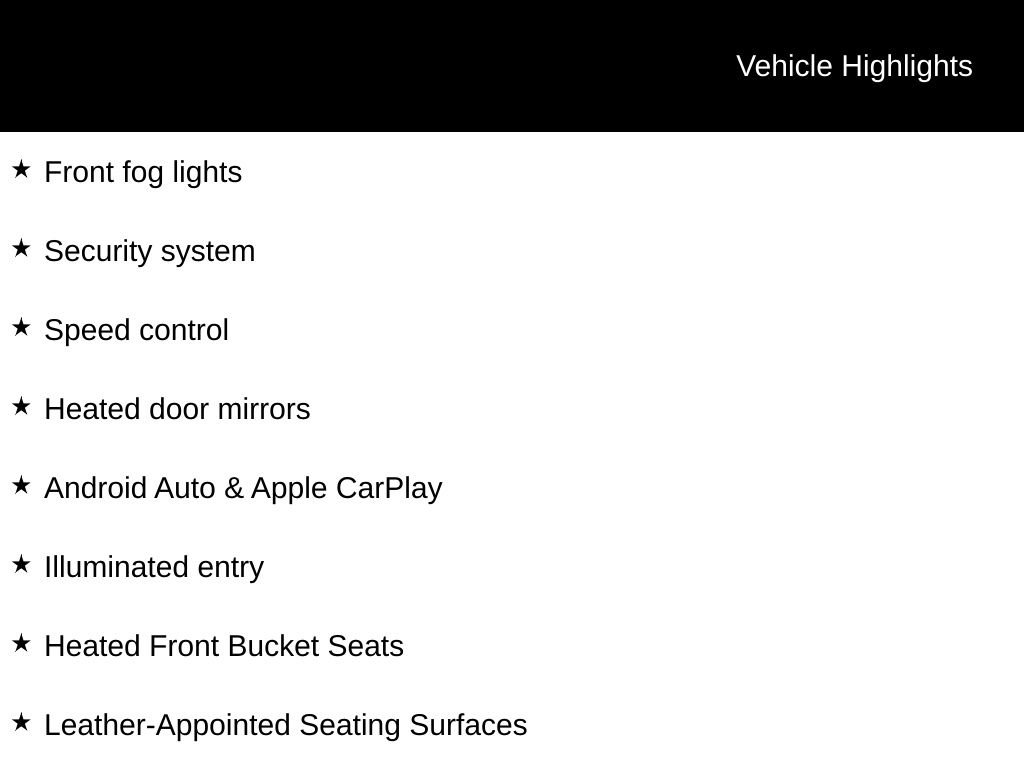 Vehicle Highlights

★ Front fog lights

★ Security system

★ Speed control

★ Heated door mirrors

★ Android Auto & Apple CarPlay

★ Illuminated entry

★ Heated Front Bucket Seats

★ Leather-Appointed Seating Surfaces